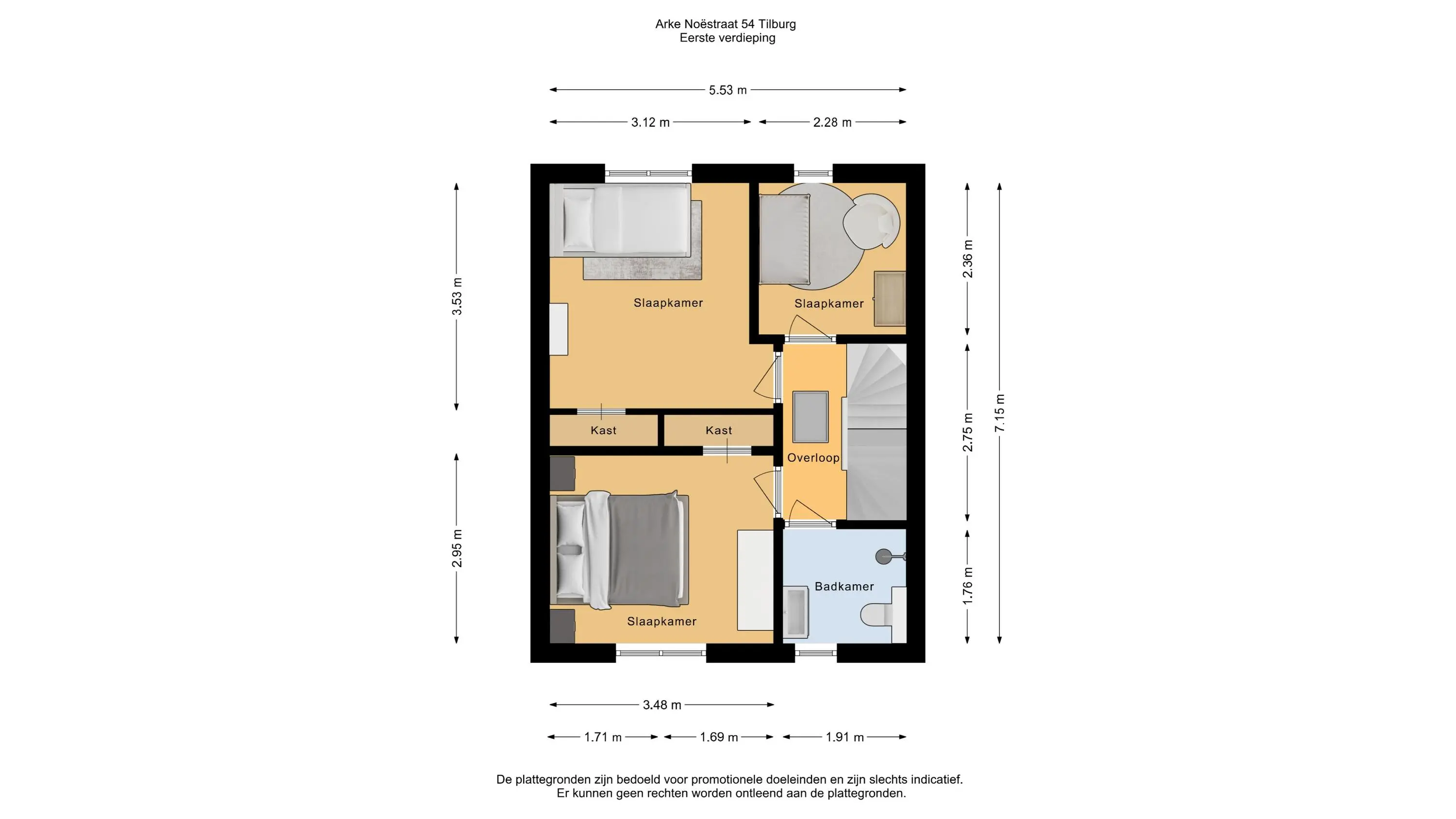 Arke Noëstraat 54 Tilburg
Eerste verdieping

5.53 m

3.12 m

2.28 m

3.53 m

2.95 m

2.36 m

2.75 m

1.76 m

7.15 m

Slaapkamer

Slaapkamer

Kast

Kast

Overloop

Slaapkamer

Badkamer

3.48 m

1.71 m

1.69 m

1.91 m

De plattegronden zijn bedoeld voor promotionele doeleinden en zijn slechts indicatief.
Er kunnen geen rechten worden ontleend aan de plattegronden.